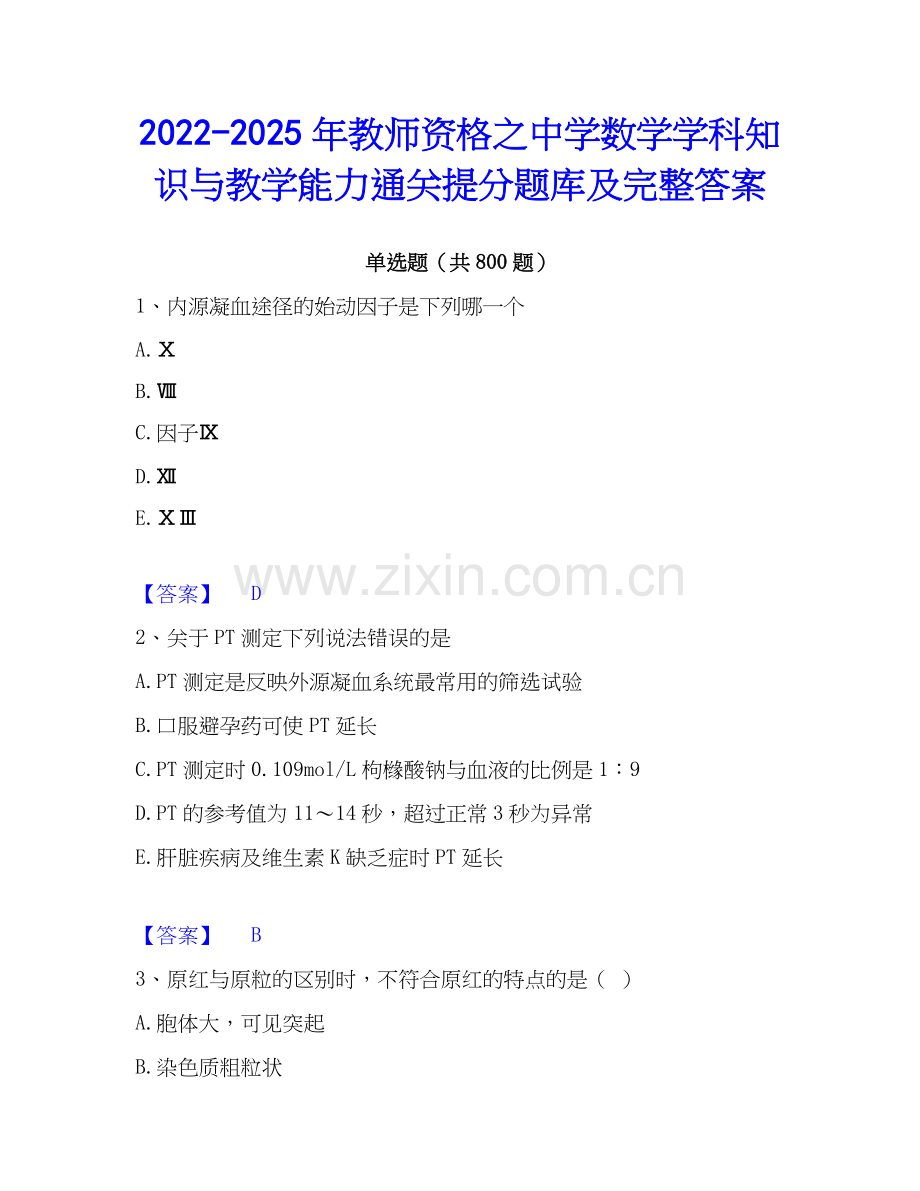 2022-2025年教师资格之中学数学学科知识与教学能力通关提分题库及完整答案

单选题（共800题）

1、内源凝血途径的始动因子是下列哪一个

A.Ⅹ

B.Ⅷ

C.因子Ⅸ

D.Ⅻ

E.ⅩⅢ

【答案】 D

2、关于PT测定下列说法错误的是

A.PT测定是反映外源凝血系统最常用的筛选试验

B.口服避孕药可使PT延长

C.PT测定时0.109mol/L枸橼酸钠与血液的比例是1∶9

D.PT的参考值为11～14秒，超过正常3秒为异常

E.肝脏疾病及维生素K缺乏症时PT延长

【答案】 B

3、原红与原粒的区别时，不符合原红的特点的是（ ）

A.胞体大，可见突起

B.染色质粗粒状

www.zixin.com.cn